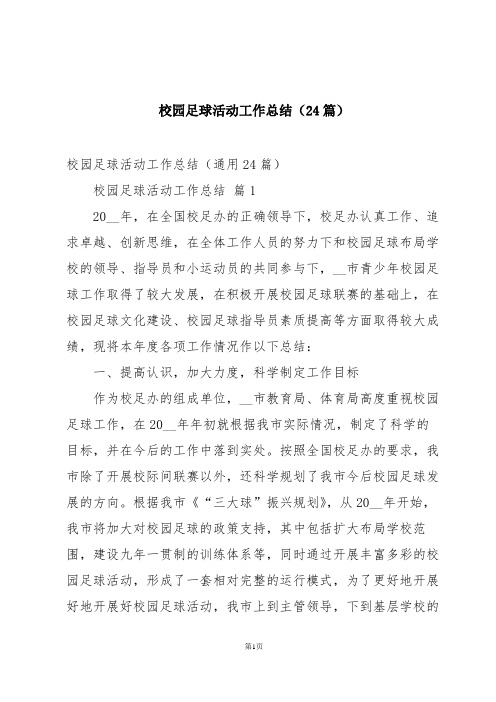 校园足球活动工作总结（24篇）

校园足球活动工作总结（通用24篇）

校园足球活动工作总结 篇1

20__年，在全国校足办的正确领导下，校足办认真工作、追求卓越、创新思维，在全体工作人员的努力下和校园足球布局学校的领导、指导员和小运动员的共同参与下，__市青少年校园足球工作取得了较大发展，在积极开展校园足球联赛的基础上，在校园足球文化建设、校园足球指导员素质提高等方面取得较大成绩，现将本年度各项工作情况作以下总结：

一、提高认识，加大力度，科学制定工作目标

作为校足办的组成单位，__市教育局、体育局高度重视校园足球工作，在20__年年初就根据我市实际情况，制定了科学的目标，并在今后的工作中落到实处。按照全国校足办的要求，我市除了开展校际间联赛以外，还科学规划了我市今后校园足球发展的方向。根据我市《“三大球”振兴规划》，从20__年开始，我市将加大对校园足球的政策支持，其中包括扩大布局学校范围，建设九年一贯制的训练体系等，同时通过开展丰富多彩的校园足球活动，形成了一套相对完整的运行模式，为了更好地开展好地开展好校园足球活动，我市上到主管领导，下到基层学校的

第1页